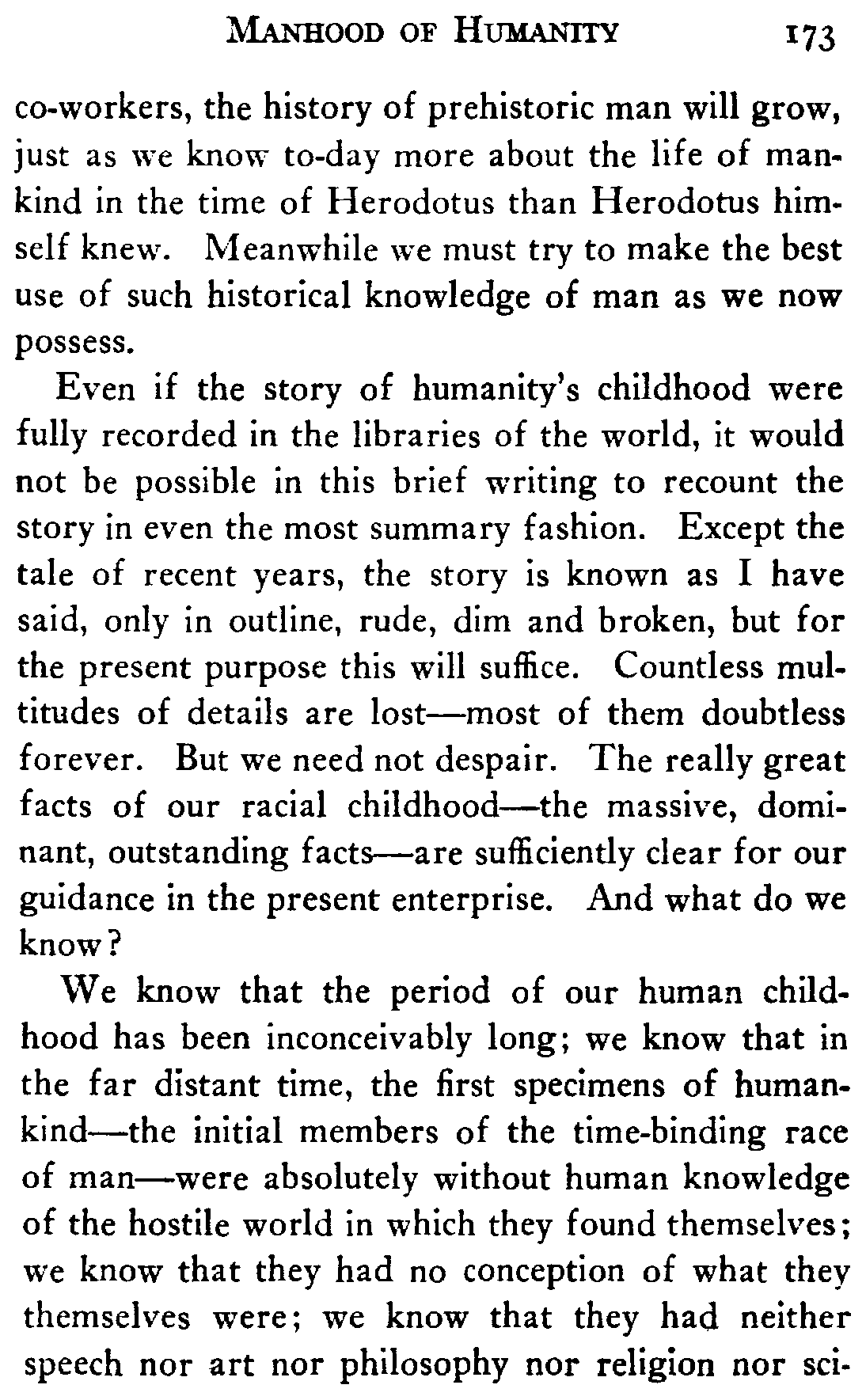 MANHOOD OF HUMANITY 173

co-workers, the history of prehistoric man will grow, just as we know to-day more about the life of mankind in the time of Herodotus than Herodotus himself knew. Meanwhile we must try to make the best use of such historical knowledge of man as we now possess.

Even if the story of humanity's childhood were fully recorded in the libraries of the world, it would not be possible in this brief writing to recount the story in even the most summary fashion. Except the tale of recent years, the story is known as I have said, only in outline, rude, dim and broken, but for the present purpose this will suffice. Countless multitudes of details are lost—most of them doubtless forever. But we need not despair. The really great facts of our racial childhood—the massive, dominant, outstanding facts—are sufficiently clear for our guidance in the present enterprise. And what do we know?

We know that the period of our human childhood has been inconceivably long; we know that in the far distant time, the first specimens of humankind—the initial members of the time-binding race of man—were absolutely without human knowledge of the hostile world in which they found themselves; we know that they had no conception of what they themselves were; we know that they had neither speech nor art nor philosophy nor religion nor sci-